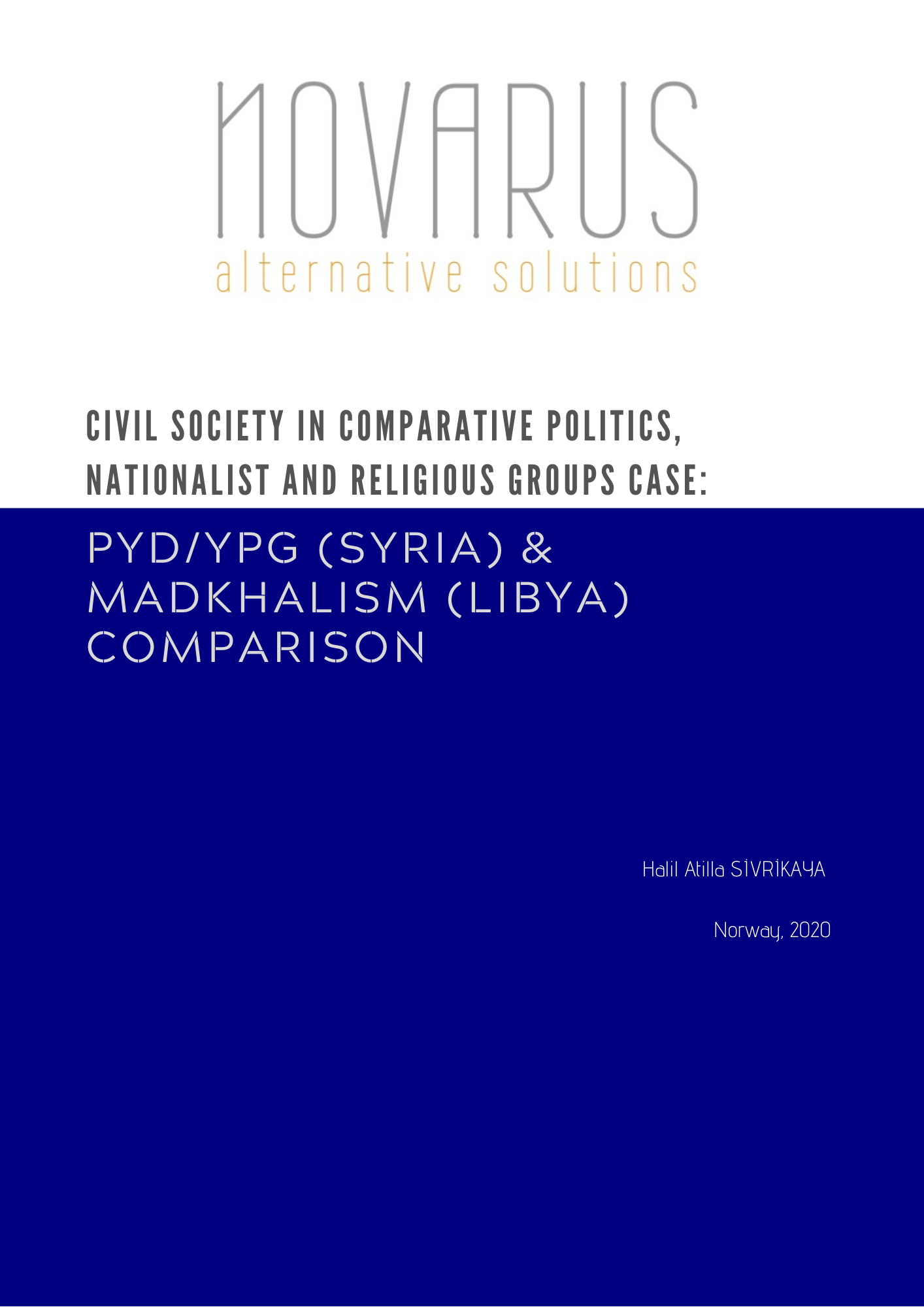 NOVARUS
alternative solutions

CIVIL SOCIETY IN COMPARATIVE POLITICS, NATIONALIST AND RELIGIOUS GROUPS CASE:

PYD/YPG (SYRIA) & MADKHALISM (LIBYA) COMPARISON

Halil Atilla SİVRİKAYA

Norway, 2020